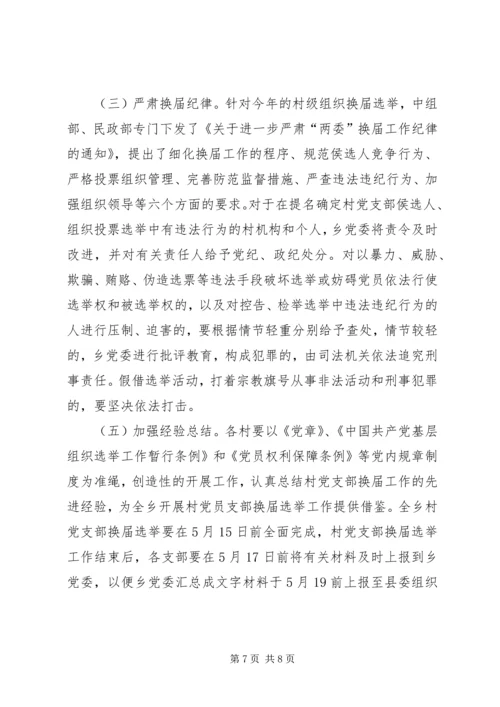 （三）严肃换届纪律。针对今年的村级组织换届选举，中组部、民政部专门下发了《关于进一步严肃“两委”换届工作纪律的通知》，提出了细化换届工作的程序、规范侯选人竞争行为、严格投票组织管理、完善防范监督措施、严查违法违纪行为、加强组织领导等六个方面的要求。对于在提名确定村党支部侯选人、组织投票选举中有违法行为的村机构和个人，乡党委将责令及时改进，并对有关责任人给予党纪、政纪处分。对以暴力、威胁、欺骗、贿赂、伪造选票等违法手段破坏选举或妨碍党员依法行使选举权和被选举权的，以及对控告、检举选举中违法违纪行为的人进行压制、迫害的，要根据情节轻重分别给予查处，情节较轻的，乡党委进行批评教育，构成犯罪的，由司法机关依法追究刑事责任。假借选举活动，打着宗教旗号从事非法活动和刑事犯罪的，要坚决依法打击。

（五）加强经验总结。各村要以《党章》、《中国共产党基层组织选举工作暂行条例》和《党员权利保障条例》等党内规章制度为准绳，创造性的开展工作，认真总结村党支部换届工作的先进经验，为全乡开展村党员支部换届选举工作提供借鉴。全乡村党支部换届选举要在5月15日前全面完成，村党支部换届选举工作结束后，各支部要在5月17日前将有关材料及时上报到乡党委，以便乡党委汇总成文字材料于5月19前上报至县委组织

第7页 共8页